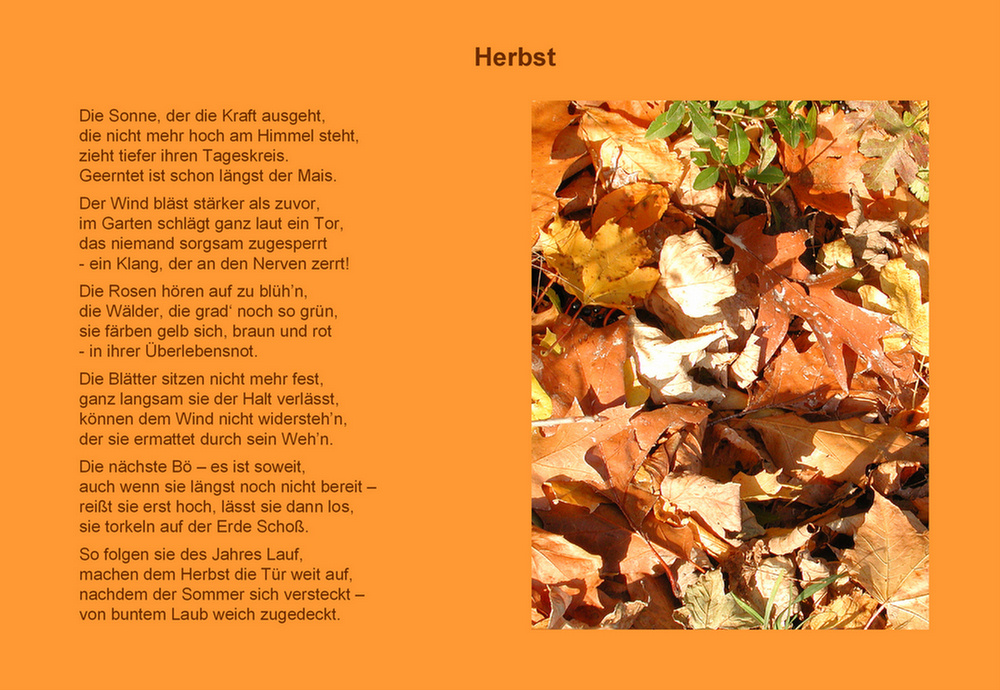 Herbst

Die Sonne, der die Kraft ausgeht,
die nicht mehr hoch am Himmel steht,
zieht tiefer ihren Tageskreis.
Geerntet ist schon längst der Mais.

Der Wind bläst stärker als zuvor,
im Garten schlägt ganz laut ein Tor,
das niemand sorgsam zugesperrt
- ein Klang, der an den Nerven zerrt!

Die Rosen hören auf zu blüh'n,
die Wälder, die grad' noch so grün,
sie färben gelb sich, braun und rot
- in ihrer Überlebensnot.

Die Blätter sitzen nicht mehr fest,
ganz langsam sie der Halt verlässt,
können dem Wind nicht widersteh'n,
der sie ermattet durch sein Weh'n.

Die nächste Bö – es ist soweit,
auch wenn sie längst noch nicht bereit –
reißt sie erst hoch, lässt sie dann los,
sie torkeln auf der Erde Schoß.

So folgen sie des Jahres Lauf,
machen dem Herbst die Tür weit auf,
nachdem der Sommer sich versteckt –
von buntem Laub weich zugedeckt.